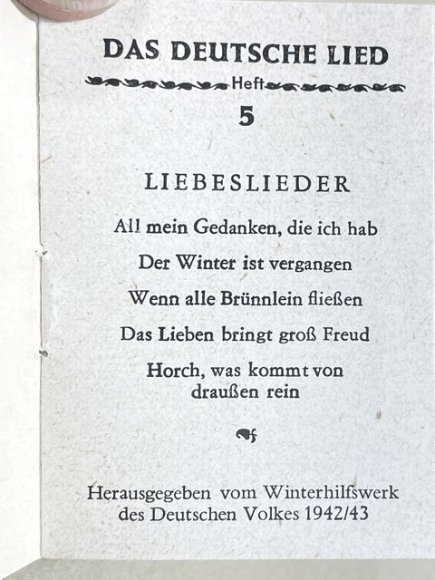 DAS DEUTSCHE LIED

Heft

5

LIEBESLIEDER

All mein Gedanken, die ich hab

Der Winter ist vergangen

Wenn alle Brünnlein fließen

Das Lieben bringt groß Freud

Horch, was kommt von draußen rein

Herausgegeben vom Winterhilfswerk des Deutschen Volkes 1942/43